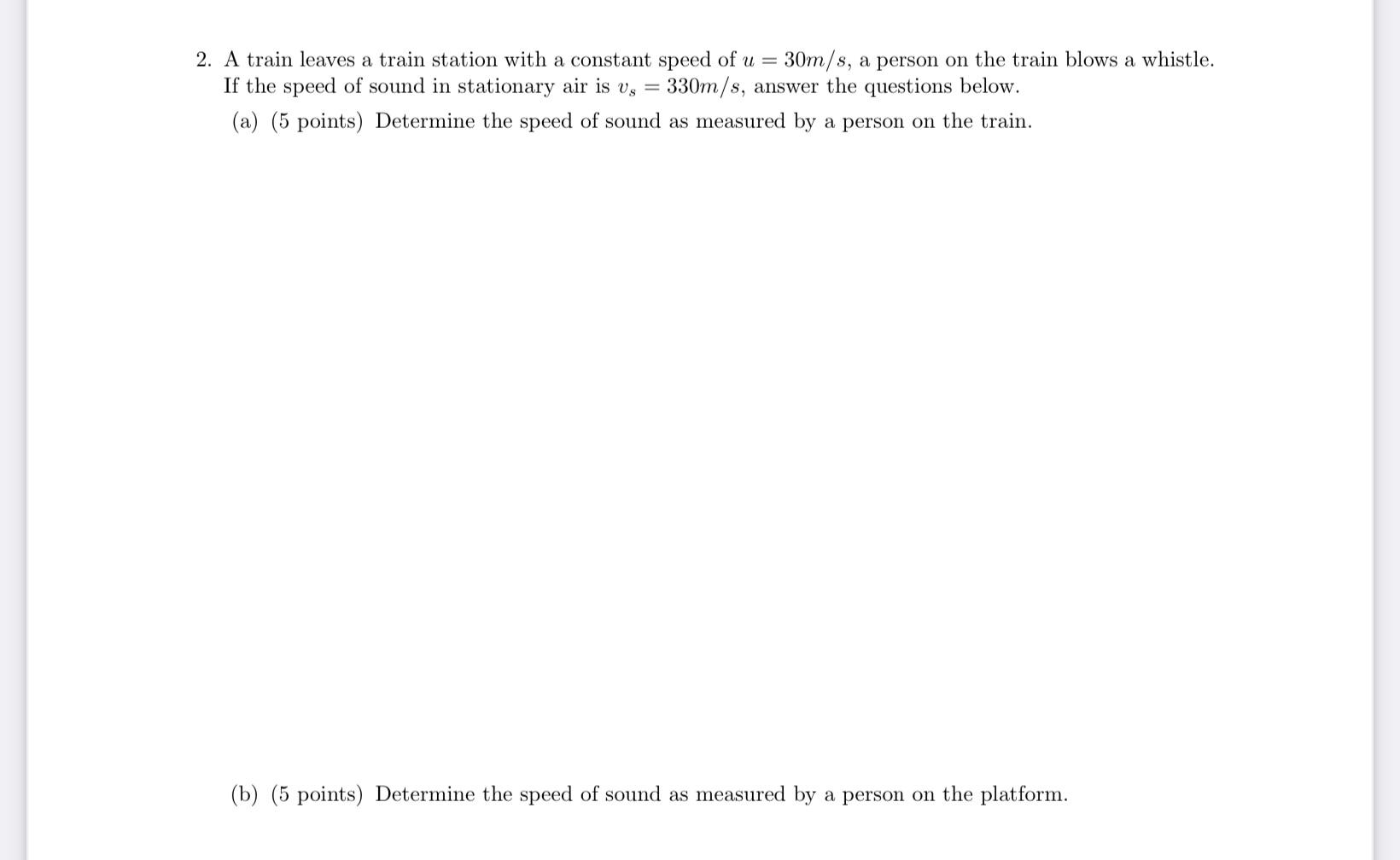 2. A train leaves a train station with a constant speed of $u = 30m/s$, a person on the train blows a whistle. If the speed of sound in stationary air is $v_s = 330m/s$, answer the questions below.

(a) (5 points) Determine the speed of sound as measured by a person on the train.

(b) (5 points) Determine the speed of sound as measured by a person on the platform.